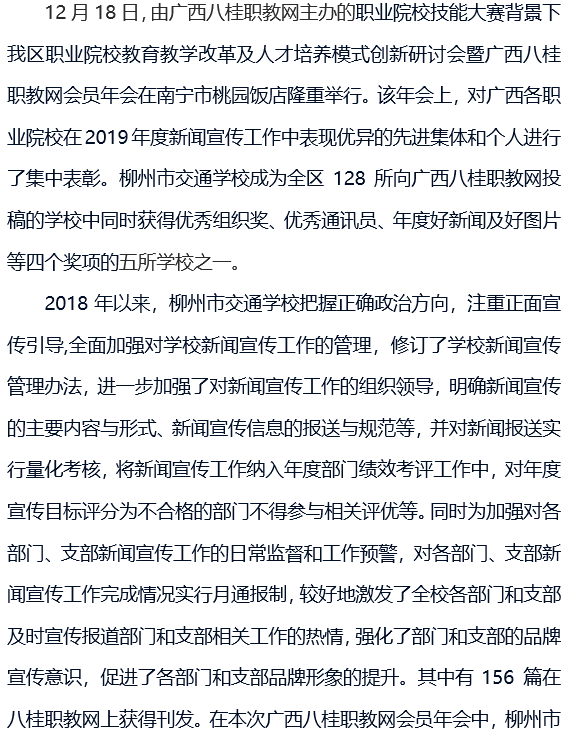 12月18日，由广西八桂职教网主办的职业院校技能大赛背景下我区职业院校教育教学改革及人才培养模式创新研讨会暨广西八桂职教网会员年会在南宁市桃园饭店隆重举行。该年会上，对广西各职业院校在2019年度新闻宣传工作中表现优异的先进集体和个人进行了集中表彰。柳州市交通学校成为全区128所向广西八桂职教网投稿的学校中同时获得优秀组织奖、优秀通讯员、年度好新闻及好图片等四个奖项的五所学校之一。

2018年以来，柳州市交通学校把握正确政治方向，注重正面宣传引导,全面加强对学校新闻宣传工作的管理，修订了学校新闻宣传管理办法，进一步加强了对新闻宣传工作的组织领导，明确新闻宣传的主要内容与形式、新闻宣传信息的报送与规范等，并对新闻报送实行量化考核，将新闻宣传工作纳入年度部门绩效考评工作中，对年度宣传目标评分为不合格的部门不得参与相关评优等。同时为加强对各部门、支部新闻宣传工作的日常监督和工作预警，对各部门、支部新闻宣传工作完成情况实行月通报制，较好地激发了全校各部门和支部及时宣传报道部门和支部相关工作的热情，强化了部门和支部的品牌宣传意识，促进了各部门和支部品牌形象的提升。其中有156篇在八桂职教网上获得刊发。在本次广西八桂职教网会员年会中，柳州市